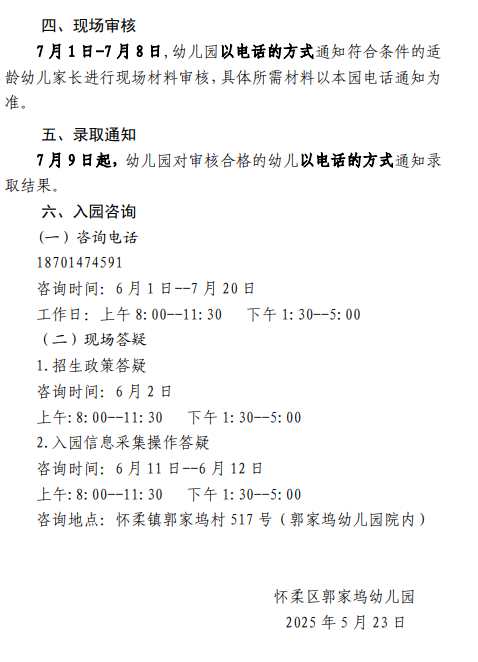 四、现场审核

7月1日-7月8日，幼儿园以电话的方式通知符合条件的适龄幼儿家长进行现场材料审核，具体所需材料以本园电话通知为准。

五、录取通知

7月9日起，幼儿园对审核合格的幼儿以电话的方式通知录取结果。

六、入园咨询

（一）咨询电话

18701474591

咨询时间：6月1日--7月20日

工作日：上午8:00--11:30　　下午1:30--5:00

（二）现场答疑

1.招生政策答疑

咨询时间：6月2日

上午:8:00--11:30　　下午1:30--5:00

2.入园信息采集操作答疑

咨询时间：6月11日--6月12日

上午:8:00--11:30　　下午1:30--5:00

咨询地点：怀柔镇郭家坞村517号（郭家坞幼儿园院内）

怀柔区郭家坞幼儿园
2025年5月23日